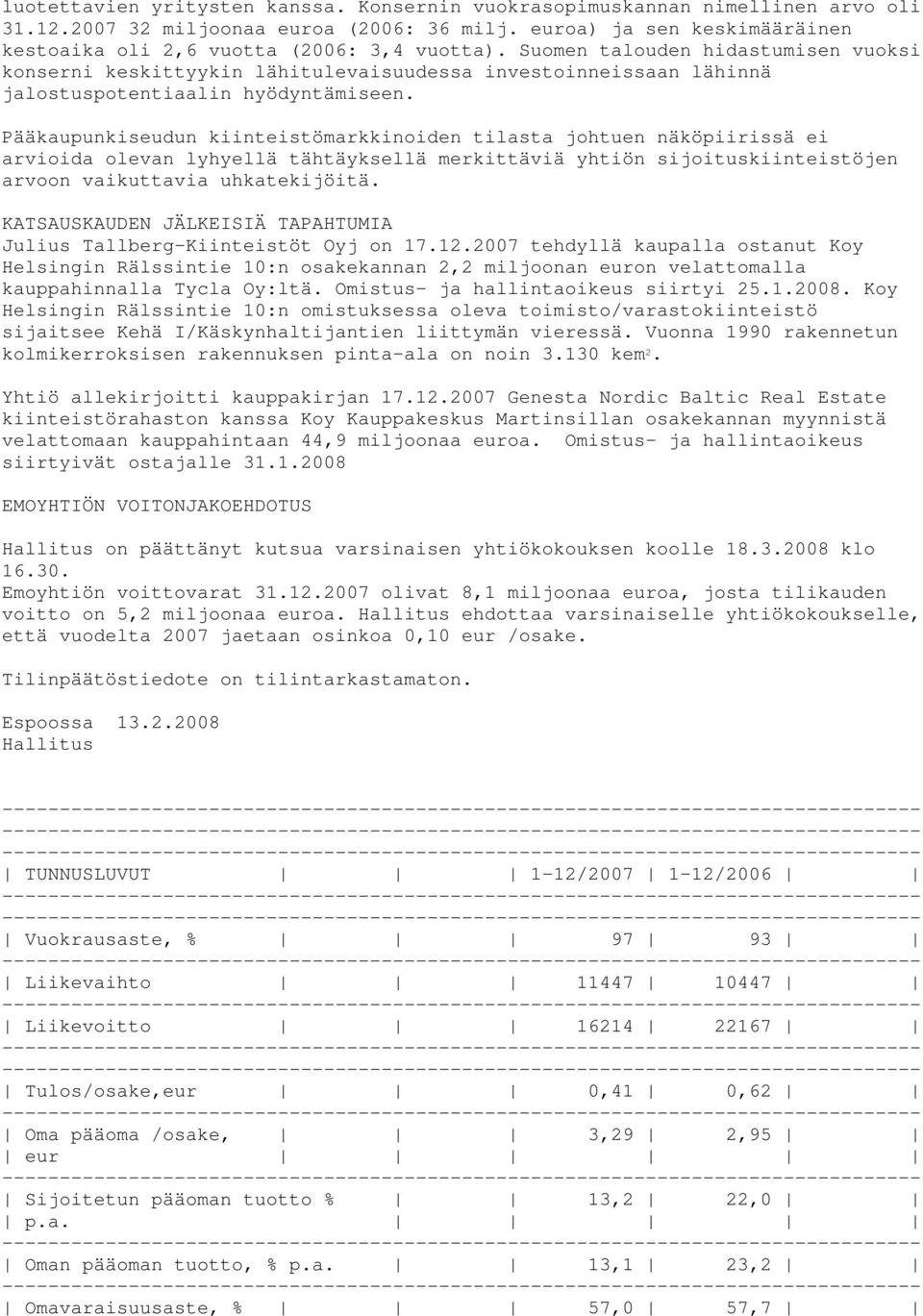 luotettavien yritysten kanssa. Konsernin vuokrasopimuskannan nimellinen arvo oli 31.12.2007 32 miljoonaa euroa (2006: 36 milj. euroa) ja sen keskimääräinen kestoaika oli 2,6 vuotta (2006: 3,4 vuotta). Suomen talouden hidastumisen vuoksi konserni keskittyykin lähitulevaisuudessa investoinneissaan lähinnä jalostuspotentiaalin hyödyntämiseen.

Pääkaupunkiseudun kiinteistömarkkinoiden tilasta johtuen näköpiirissä ei arvioida olevan lyhyellä tähtäyksellä merkittäviä yhtiön sijoituskiinteistöjen arvoon vaikuttavia uhkatekijöitä.

KATSAUSKAUDEN JÄLKEISIÄ TAPAHTUMIA
Julius Tallberg-Kiinteistöt Oyj on 17.12.2007 tehdyllä kaupalla ostanut Koy Helsingin Rälssintie 10:n osakekannan 2,2 miljoonan euron velattomalla kauppahinnalla Tycla Oy:ltä. Omistus- ja hallintaoikeus siirtyi 25.1.2008. Koy Helsingin Rälssintie 10:n omistuksessa oleva toimisto/varastokiinteistö sijaitsee Kehä I/Käskynhaltijantien liittymän vieressä. Vuonna 1990 rakennetun kolmikerroksisen rakennuksen pinta-ala on noin 3.130 kem$^2$.

Yhtiö allekirjoitti kauppakirjan 17.12.2007 Genesta Nordic Baltic Real Estate kiinteistörahaston kanssa Koy Kauppakeskus Martinsillan osakekannan myynnistä velattomaan kauppahintaan 44,9 miljoonaa euroa. Omistus- ja hallintaoikeus siirtyivät ostajalle 31.1.2008

EMOYHTIÖN VOITONJAKOEHDOTUS

Hallitus on päättänyt kutsua varsinaisen yhtiökokouksen koolle 18.3.2008 klo 16.30.
Emoyhtiön voittovarat 31.12.2007 olivat 8,1 miljoonaa euroa, josta tilikauden voitto on 5,2 miljoonaa euroa. Hallitus ehdottaa varsinaiselle yhtiökokoukselle, että vuodelta 2007 jaetaan osinkoa 0,10 eur /osake.

Tilinpäätöstiedote on tilintarkastamaton.

Espoossa 13.2.2008
Hallitus

| TUNNUSLUVUT | | | 1-12/2007 | 1-12/2006 | |
|---|---|---|---|---|---|
| Vuokrausaste, % | | | 97 | 93 | |
| Liikevaihto | | | 11447 | 10447 | |
| Liikevoitto | | | 16214 | 22167 | |
| Tulos/osake,eur | | | 0,41 | 0,62 | |
| Oma pääoma /osake, eur | | | 3,29 | 2,95 | |
| Sijoitetun pääoman tuotto % p.a. | | | 13,2 | 22,0 | |
| Oman pääoman tuotto, % p.a. | | | 13,1 | 23,2 | |
| Omavaraisuusaste, % | | | 57,0 | 57,7 | |